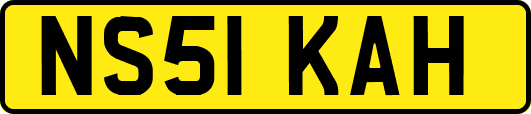 NS51 KAH